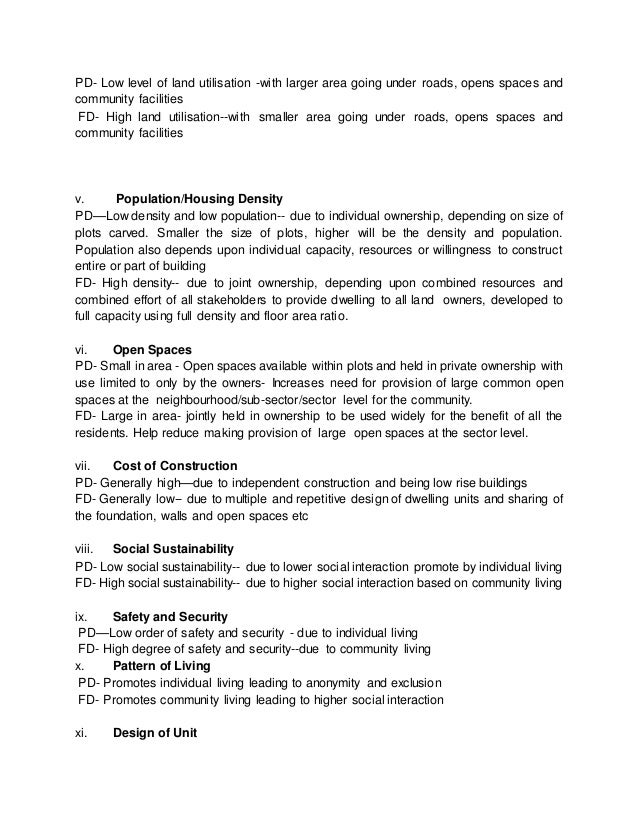 PD- Low level of land utilisation -with larger area going under roads, opens spaces and community facilities
FD- High land utilisation--with smaller area going under roads, opens spaces and community facilities

v. Population/Housing Density
PD—Low density and low population-- due to individual ownership, depending on size of plots carved. Smaller the size of plots, higher will be the density and population. Population also depends upon individual capacity, resources or willingness to construct entire or part of building
FD- High density-- due to joint ownership, depending upon combined resources and combined effort of all stakeholders to provide dwelling to all land owners, developed to full capacity using full density and floor area ratio.

vi. Open Spaces
PD- Small in area - Open spaces available within plots and held in private ownership with use limited to only by the owners- Increases need for provision of large common open spaces at the neighbourhood/sub-sector/sector level for the community.
FD- Large in area- jointly held in ownership to be used widely for the benefit of all the residents. Help reduce making provision of large open spaces at the sector level.

vii. Cost of Construction
PD- Generally high—due to independent construction and being low rise buildings
FD- Generally low– due to multiple and repetitive design of dwelling units and sharing of the foundation, walls and open spaces etc

viii. Social Sustainability
PD- Low social sustainability-- due to lower social interaction promote by individual living
FD- High social sustainability-- due to higher social interaction based on community living

ix. Safety and Security
PD—Low order of safety and security - due to individual living
FD- High degree of safety and security--due to community living
x. Pattern of Living
PD- Promotes individual living leading to anonymity and exclusion
FD- Promotes community living leading to higher social interaction

xi. Design of Unit